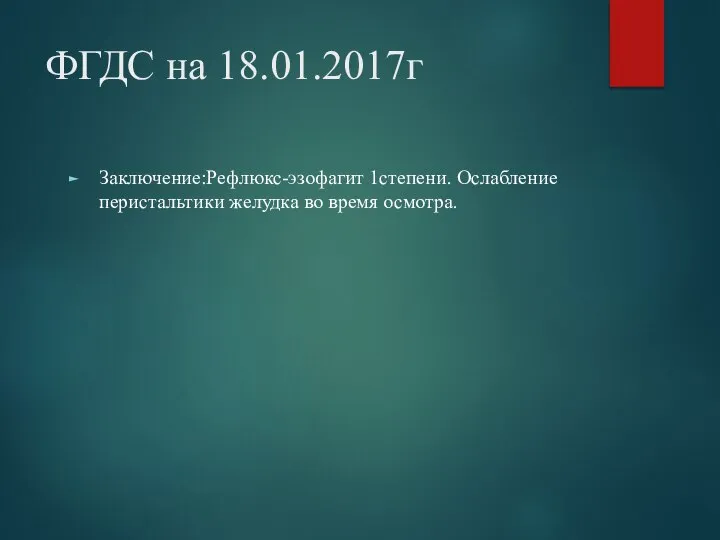 ФГДС на 18.01.2017г

Заключение:Рефлюкс-эзофагит 1степени. Ослабление перистальтики желудка во время осмотра.